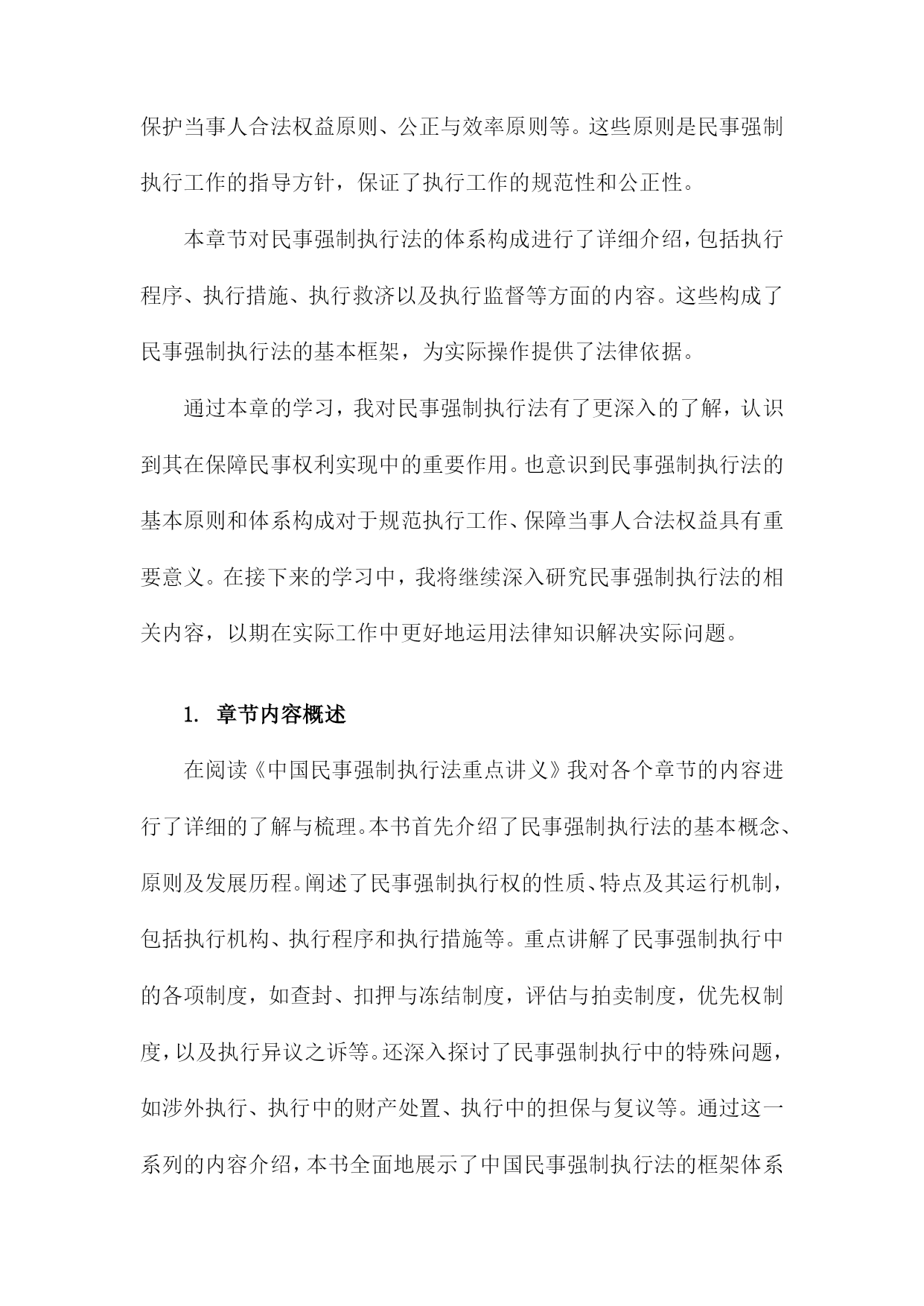 保护当事人合法权益原则、公正与效率原则等。这些原则是民事强制执行工作的指导方针，保证了执行工作的规范性和公正性。

本章节对民事强制执行法的体系构成进行了详细介绍，包括执行程序、执行措施、执行救济以及执行监督等方面的内容。这些构成了民事强制执行法的基本框架，为实际操作提供了法律依据。

通过本章的学习，我对民事强制执行法有了更深入的了解，认识到其在保障民事权利实现中的重要作用。也意识到民事强制执行法的基本原则和体系构成对于规范执行工作、保障当事人合法权益具有重要意义。在接下来的学习中，我将继续深入研究民事强制执行法的相关内容，以期在实际工作中更好地运用法律知识解决实际问题。

1. 章节内容概述

在阅读《中国民事强制执行法重点讲义》我对各个章节的内容进行了详细的了解与梳理。本书首先介绍了民事强制执行法的基本概念、原则及发展历程。阐述了民事强制执行权的性质、特点及其运行机制，包括执行机构、执行程序和执行措施等。重点讲解了民事强制执行中的各项制度，如查封、扣押与冻结制度，评估与拍卖制度，优先权制度，以及执行异议之诉等。还深入探讨了民事强制执行中的特殊问题，如涉外执行、执行中的财产处置、执行中的担保与复议等。通过这一系列的内容介绍，本书全面地展示了中国民事强制执行法的框架体系